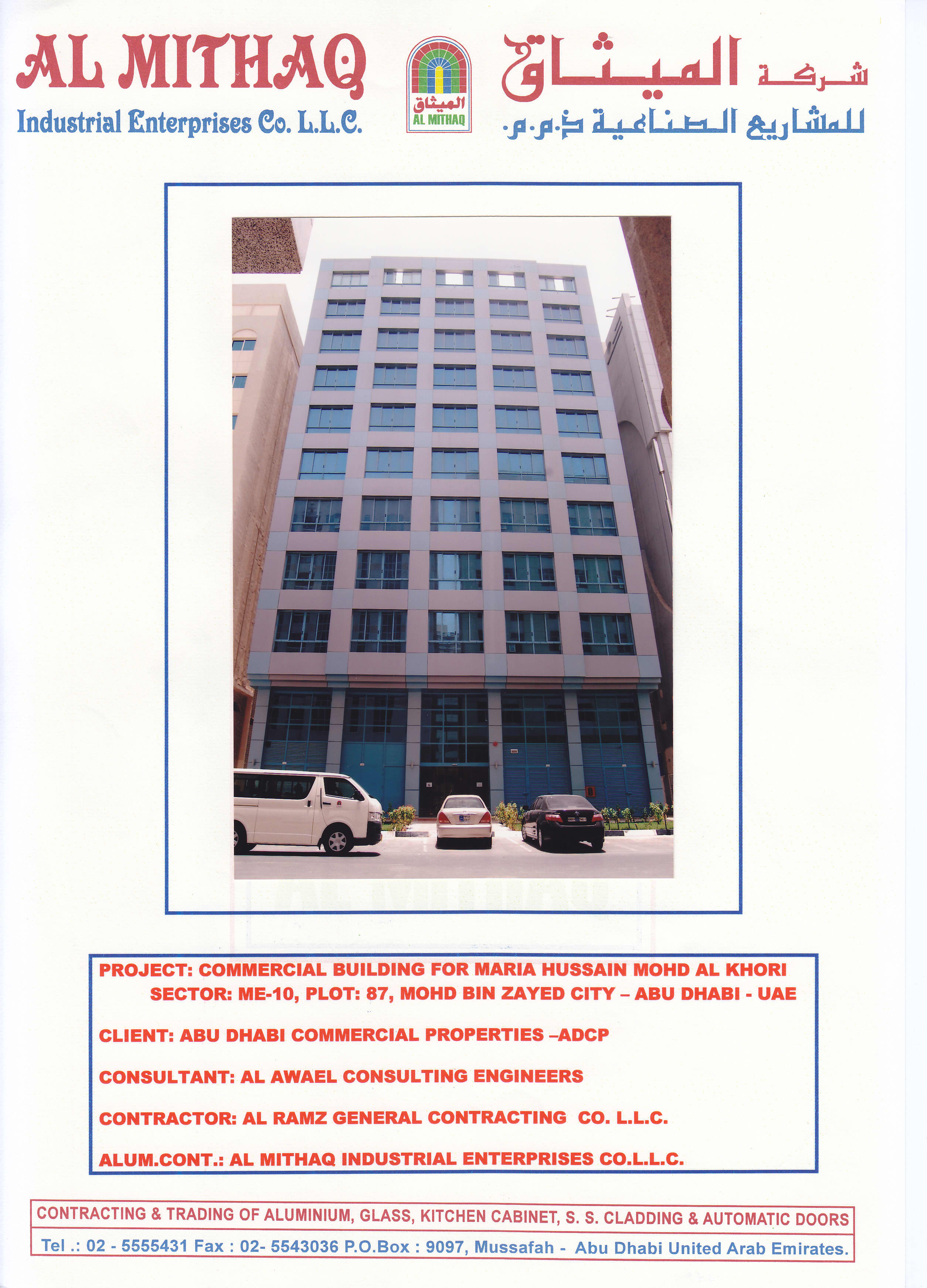 AL MITHAQ
Industrial Enterprises Co. L.L.C.

الميثاق
AL MITHAQ

شركة الميثاق
للمشاريع الصناعية ذ.م.م.

PROJECT: COMMERCIAL BUILDING FOR MARIA HUSSAIN MOHD AL KHORI
SECTOR: ME-10, PLOT: 87, MOHD BIN ZAYED CITY – ABU DHABI - UAE

CLIENT: ABU DHABI COMMERCIAL PROPERTIES –ADCP

CONSULTANT: AL AWAEL CONSULTING ENGINEERS

CONTRACTOR: AL RAMZ GENERAL CONTRACTING CO. L.L.C.

ALUM.CONT.: AL MITHAQ INDUSTRIAL ENTERPRISES CO.L.L.C.

CONTRACTING & TRADING OF ALUMINIUM, GLASS, KITCHEN CABINET, S. S. CLADDING & AUTOMATIC DOORS
Tel .: 02 - 5555431 Fax : 02- 5543036 P.O.Box : 9097, Mussafah - Abu Dhabi United Arab Emirates.